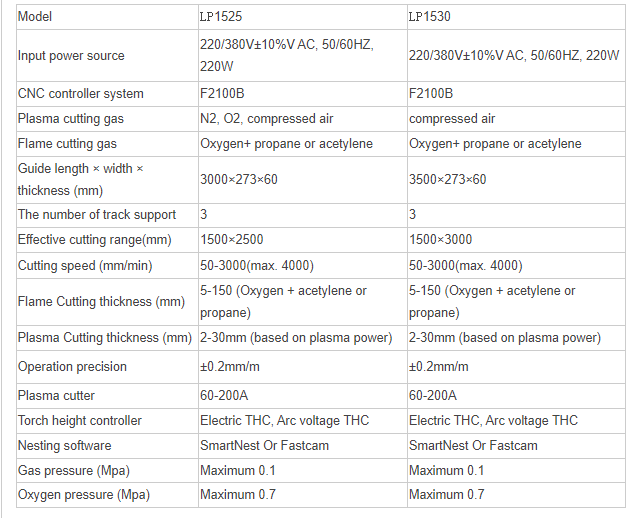 | Model | LP1525 | LP1530 |
|---|---|---|
| Input power source | 220/380V±10%V AC, 50/60HZ, 220W | 220/380V±10%V AC, 50/60HZ, 220W |
| CNC controller system | F2100B | F2100B |
| Plasma cutting gas | N2, O2, compressed air | compressed air |
| Flame cutting gas | Oxygen+ propane or acetylene | Oxygen+ propane or acetylene |
| Guide length × width × thickness (mm) | 3000×273×60 | 3500×273×60 |
| The number of track support | 3 | 3 |
| Effective cutting range(mm) | 1500×2500 | 1500×3000 |
| Cutting speed (mm/min) | 50-3000(max. 4000) | 50-3000(max. 4000) |
| Flame Cutting thickness (mm) | 5-150 (Oxygen + acetylene or propane) | 5-150 (Oxygen + acetylene or propane) |
| Plasma Cutting thickness (mm) | 2-30mm (based on plasma power) | 2-30mm (based on plasma power) |
| Operation precision | ±0.2mm/m | ±0.2mm/m |
| Plasma cutter | 60-200A | 60-200A |
| Torch height controller | Electric THC, Arc voltage THC | Electric THC, Arc voltage THC |
| Nesting software | SmartNest Or Fastcam | SmartNest Or Fastcam |
| Gas pressure (Mpa) | Maximum 0.1 | Maximum 0.1 |
| Oxygen pressure (Mpa) | Maximum 0.7 | Maximum 0.7 |